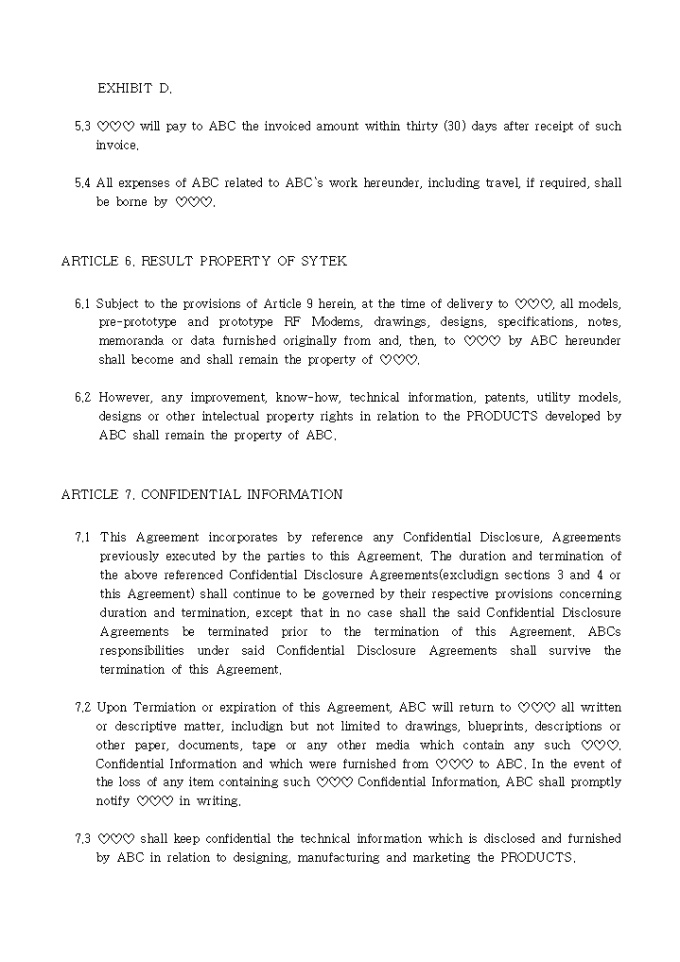 EXHIBIT D.

5.3 ♡♡♡ will pay to ABC the invoiced amount within thirty (30) days after receipt of such invoice.

5.4 All expenses of ABC related to ABC's work hereunder, including travel, if required, shall be borne by ♡♡♡.

ARTICLE 6. RESULT PROPERTY OF SYTEK

6.1 Subject to the provisions of Article 9 herein, at the time of delivery to ♡♡♡, all models, pre-prototype and prototype RF Modems, drawings, designs, specifications, notes, memoranda or data furnished originally from and, then, to ♡♡♡ by ABC hereunder shall become and shall remain the property of ♡♡♡.

6.2 However, any improvement, know-how, technical information, patents, utility models, designs or other intelectual property rights in relation to the PRODUCTS developed by ABC shall remain the property of ABC.

ARTICLE 7. CONFIDENTIAL INFORMATION

7.1 This Agreement incorporates by reference any Confidential Disclosure, Agreements previously executed by the parties to this Agreement. The duration and termination of the above referenced Confidential Disclosure Agreements(excludign sections 3 and 4 or this Agreement) shall continue to be governed by their respective provisions concerning duration and termination, except that in no case shall the said Confidential Disclosure Agreements be terminated prior to the termination of this Agreement. ABCs responsibilities under said Confidential Disclosure Agreements shall survive the termination of this Agreement.

7.2 Upon Termiation or expiration of this Agreement, ABC will return to ♡♡♡ all written or descriptive matter, includign but not limited to drawings, blueprints, descriptions or other paper, documents, tape or any other media which contain any such ♡♡♡. Confidential Information and which were furnished from ♡♡♡ to ABC. In the event of the loss of any item containing such ♡♡♡ Confidential Information, ABC shall promptly notify ♡♡♡ in writing.

7.3 ♡♡♡ shall keep confidential the technical information which is disclosed and furnished by ABC in relation to designing, manufacturing and marketing the PRODUCTS.